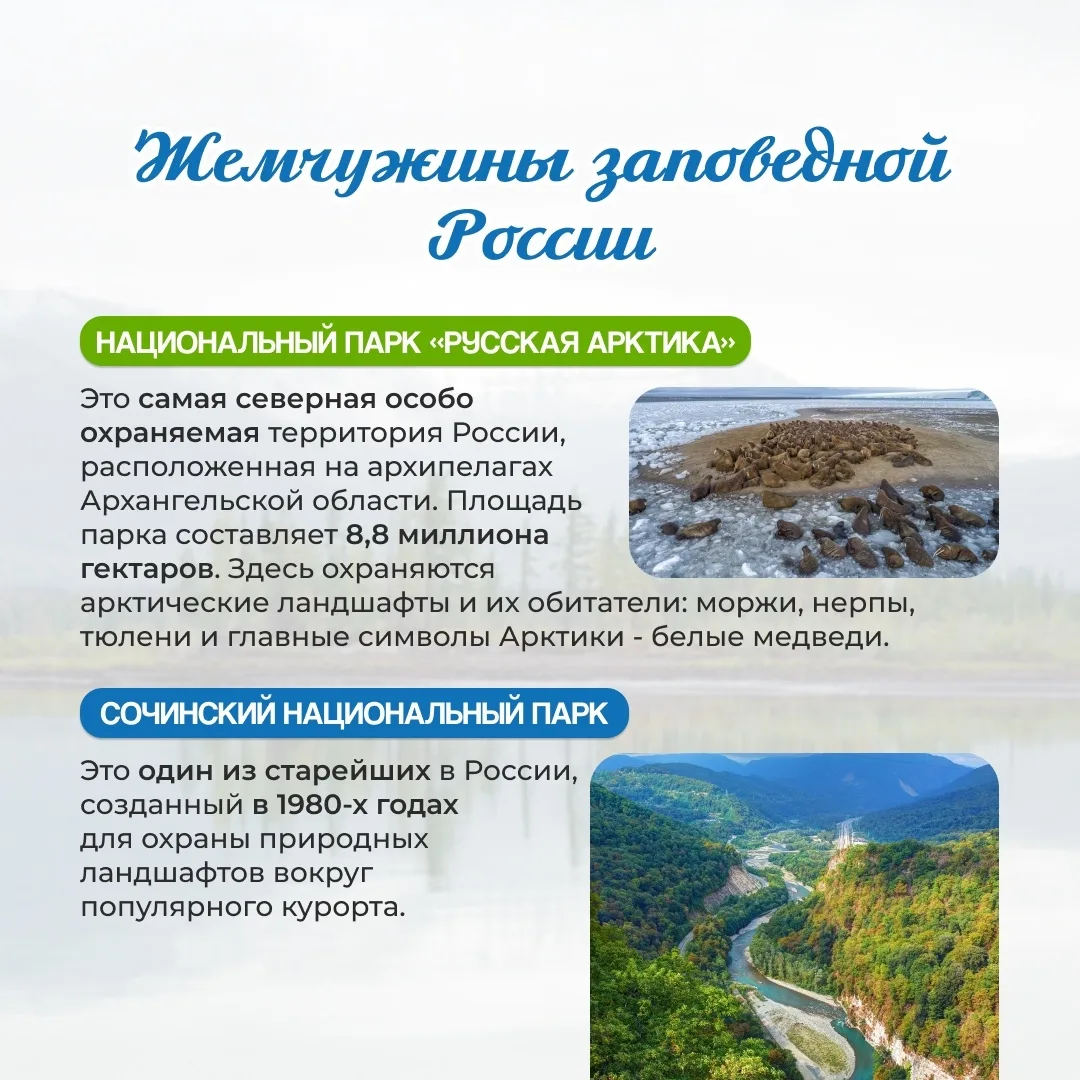 Жемчужины заповедной России

НАЦИОНАЛЬНЫЙ ПАРК «РУССКАЯ АРКТИКА»

Это самая северная особо охраняемая территория России, расположенная на архипелагах Архангельской области. Площадь парка составляет 8,8 миллиона гектаров. Здесь охраняются арктические ландшафты и их обитатели: моржи, нерпы, тюлени и главные символы Арктики - белые медведи.

СОЧИНСКИЙ НАЦИОНАЛЬНЫЙ ПАРК

Это один из старейших в России, созданный в 1980-х годах для охраны природных ландшафтов вокруг популярного курорта.